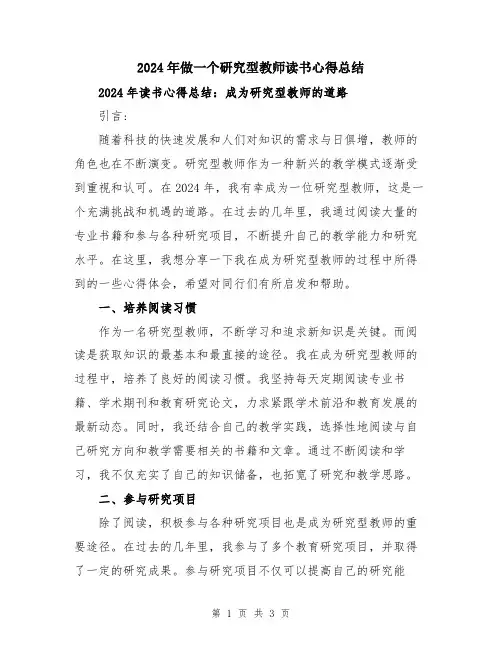 2024年做一个研究型教师读书心得总结

2024年读书心得总结：成为研究型教师的道路

引言：

随着科技的快速发展和人们对知识的需求与日俱增，教师的角色也在不断演变。研究型教师作为一种新兴的教学模式逐渐受到重视和认可。在2024年，我有幸成为一位研究型教师，这是一个充满挑战和机遇的道路。在过去的几年里，我通过阅读大量的专业书籍和参与各种研究项目，不断提升自己的教学能力和研究水平。在这里，我想分享一下我在成为研究型教师的过程中所得到的一些心得体会，希望对同行们有所启发和帮助。

一、培养阅读习惯

作为一名研究型教师，不断学习和追求新知识是关键。而阅读是获取知识的最基本和最直接的途径。我在成为研究型教师的过程中，培养了良好的阅读习惯。我坚持每天定期阅读专业书籍、学术期刊和教育研究论文，力求紧跟学术前沿和教育发展的最新动态。同时，我还结合自己的教学实践，选择性地阅读与自己研究方向和教学需要相关的书籍和文章。通过不断阅读和学习，我不仅充实了自己的知识储备，也拓宽了研究和教学思路。

二、参与研究项目

除了阅读，积极参与各种研究项目也是成为研究型教师的重要途径。在过去的几年里，我参与了多个教育研究项目，并取得了一定的研究成果。参与研究项目不仅可以提高自己的研究能

第 1 页 共 3 页